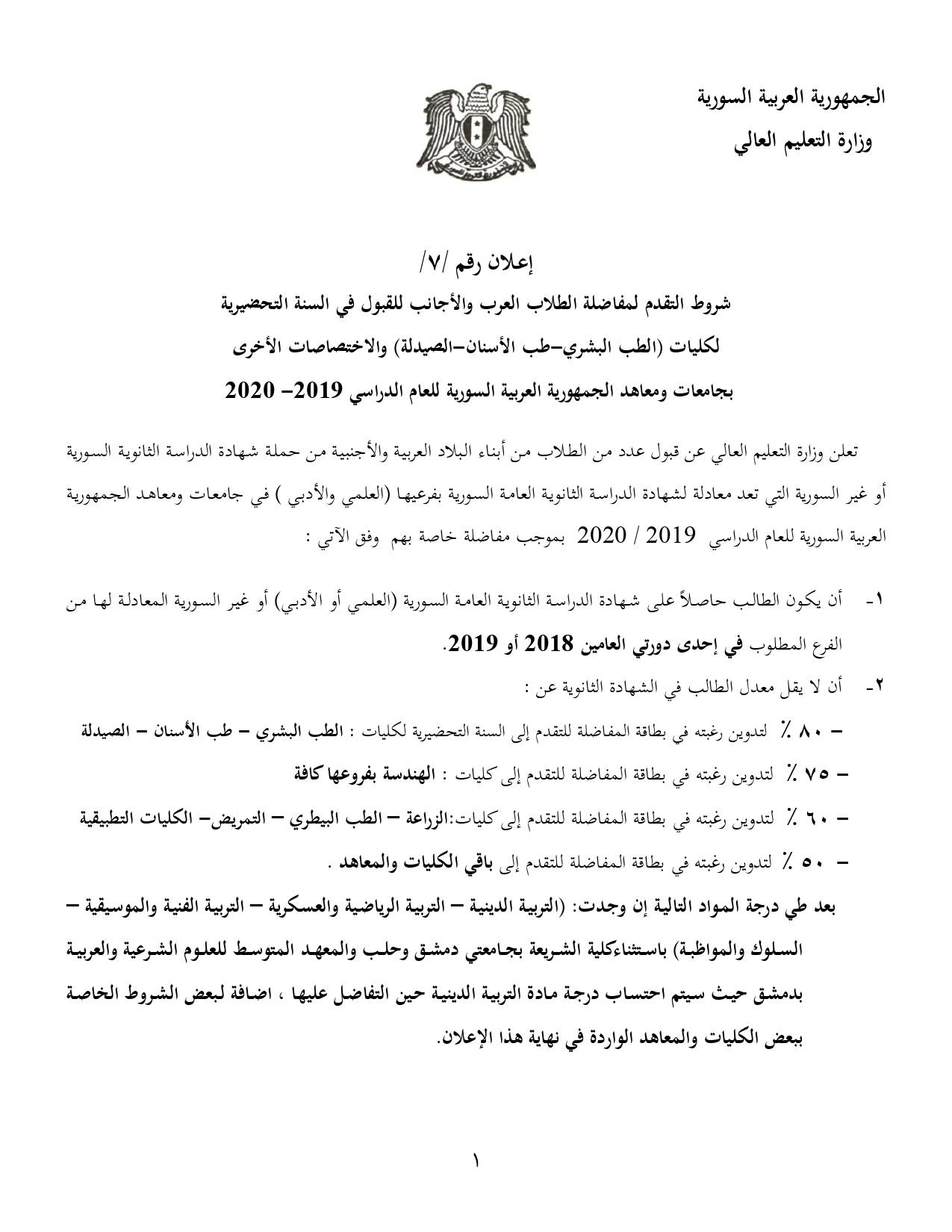 الجمهورية العربية السورية
وزارة التعليم العالي

إعلان رقم /٧/
شروط التقدم لمفاضلة الطلاب العرب والأجانب للقبول في السنة التحضيرية
لكليات (الطب البشري–طب الأسنان–الصيدلة) والاختصاصات الأخرى
بجامعات ومعاهد الجمهورية العربية السورية للعام الدراسي 2019– 2020

تعلن وزارة التعليم العالي عن قبول عدد من الطلاب من أبناء البلاد العربية والأجنبية من حملة شهادة الدراسة الثانوية السورية أو غير السورية التي تعد معادلة لشهادة الدراسة الثانوية العامة السورية بفرعيها (العلمي والأدبي ) في جامعات ومعاهد الجمهورية العربية السورية للعام الدراسي 2019 / 2020 بموجب مفاضلة خاصة بهم وفق الآتي :

١- أن يكون الطالب حاصلاً على شهادة الدراسة الثانوية العامة السورية (العلمي أو الأدبي) أو غير السورية المعادلة لها من الفرع المطلوب في إحدى دورتي العامين 2018 أو 2019.
٢- أن لا يقل معدل الطالب في الشهادة الثانوية عن :
– ٨٠ ٪ لتدوين رغبته في بطاقة المفاضلة للتقدم إلى السنة التحضيرية لكليات : الطب البشري – طب الأسنان – الصيدلة
– ٧٥ ٪ لتدوين رغبته في بطاقة المفاضلة للتقدم إلى كليات : الهندسة بفروعها كافة
– ٦٠ ٪ لتدوين رغبته في بطاقة المفاضلة للتقدم إلى كليات:الزراعة – الطب البيطري – التمريض– الكليات التطبيقية
– ٥٠ ٪ لتدوين رغبته في بطاقة المفاضلة للتقدم إلى باقي الكليات والمعاهد .
بعد طي درجة المواد التالية إن وجدت: (التربية الدينية – التربية الرياضية والعسكرية – التربية الفنية والموسيقية – السلوك والمواظبة) باستثناءكلية الشريعة بجامعتي دمشق وحلب والمعهد المتوسط للعلوم الشرعية والعربية بدمشق حيث سيتم احتساب درجة مادة التربية الدينية حين التفاضل عليها ، اضافة لبعض الشروط الخاصة ببعض الكليات والمعاهد الواردة في نهاية هذا الإعلان.

١